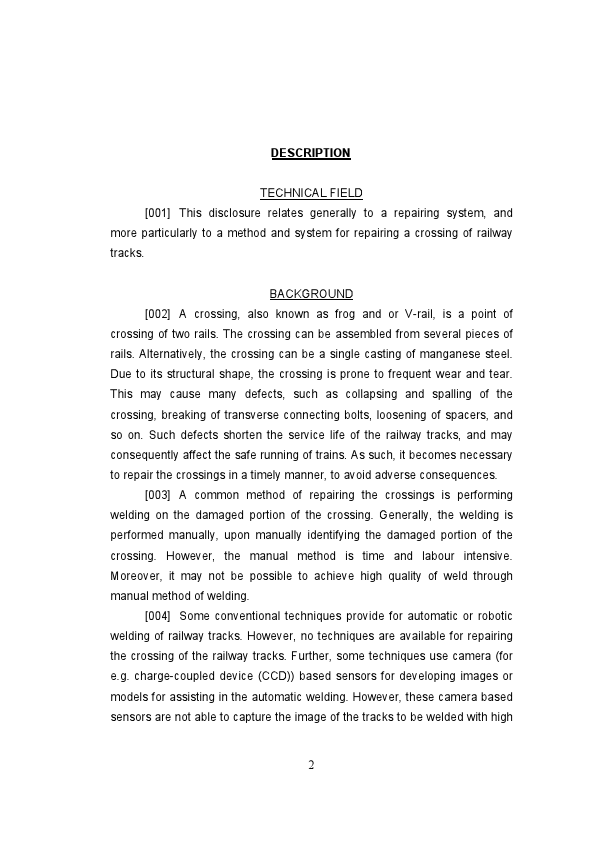 DESCRIPTION

TECHNICAL FIELD

[001] This disclosure relates generally to a repairing system, and more particularly to a method and system for repairing a crossing of railway tracks.

BACKGROUND

[002] A crossing, also known as frog and or V-rail, is a point of crossing of two rails. The crossing can be assembled from several pieces of rails. Alternatively, the crossing can be a single casting of manganese steel. Due to its structural shape, the crossing is prone to frequent wear and tear. This may cause many defects, such as collapsing and spalling of the crossing, breaking of transverse connecting bolts, loosening of spacers, and so on. Such defects shorten the service life of the railway tracks, and may consequently affect the safe running of trains. As such, it becomes necessary to repair the crossings in a timely manner, to avoid adverse consequences.

[003] A common method of repairing the crossings is performing welding on the damaged portion of the crossing. Generally, the welding is performed manually, upon manually identifying the damaged portion of the crossing. However, the manual method is time and labour intensive. Moreover, it may not be possible to achieve high quality of weld through manual method of welding.

[004] Some conventional techniques provide for automatic or robotic welding of railway tracks. However, no techniques are available for repairing the crossing of the railway tracks. Further, some techniques use camera (for e.g. charge-coupled device (CCD)) based sensors for developing images or models for assisting in the automatic welding. However, these camera based sensors are not able to capture the image of the tracks to be welded with high

2